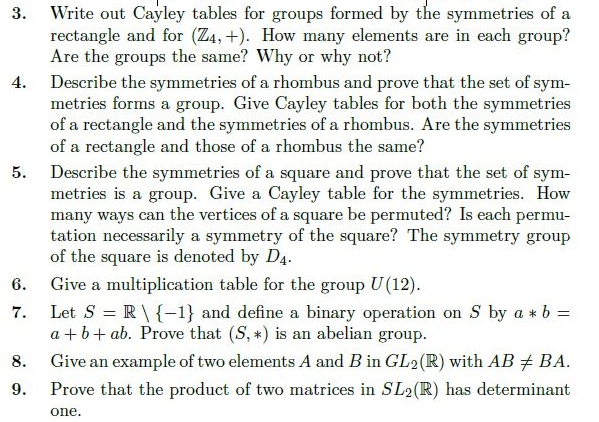 3. Write out Cayley tables for groups formed by the symmetries of a rectangle and for $(\mathbb{Z}_4, +)$. How many elements are in each group? Are the groups the same? Why or why not?

4. Describe the symmetries of a rhombus and prove that the set of symmetries forms a group. Give Cayley tables for both the symmetries of a rectangle and the symmetries of a rhombus. Are the symmetries of a rectangle and those of a rhombus the same?

5. Describe the symmetries of a square and prove that the set of symmetries is a group. Give a Cayley table for the symmetries. How many ways can the vertices of a square be permuted? Is each permutation necessarily a symmetry of the square? The symmetry group of the square is denoted by $D_4$.

6. Give a multiplication table for the group $U(12)$.

7. Let $S = \mathbb{R} \setminus \{-1\}$ and define a binary operation on $S$ by $a * b = a + b + ab$. Prove that $(S, *)$ is an abelian group.

8. Give an example of two elements $A$ and $B$ in $GL_2(\mathbb{R})$ with $AB \neq BA$.

9. Prove that the product of two matrices in $SL_2(\mathbb{R})$ has determinant one.